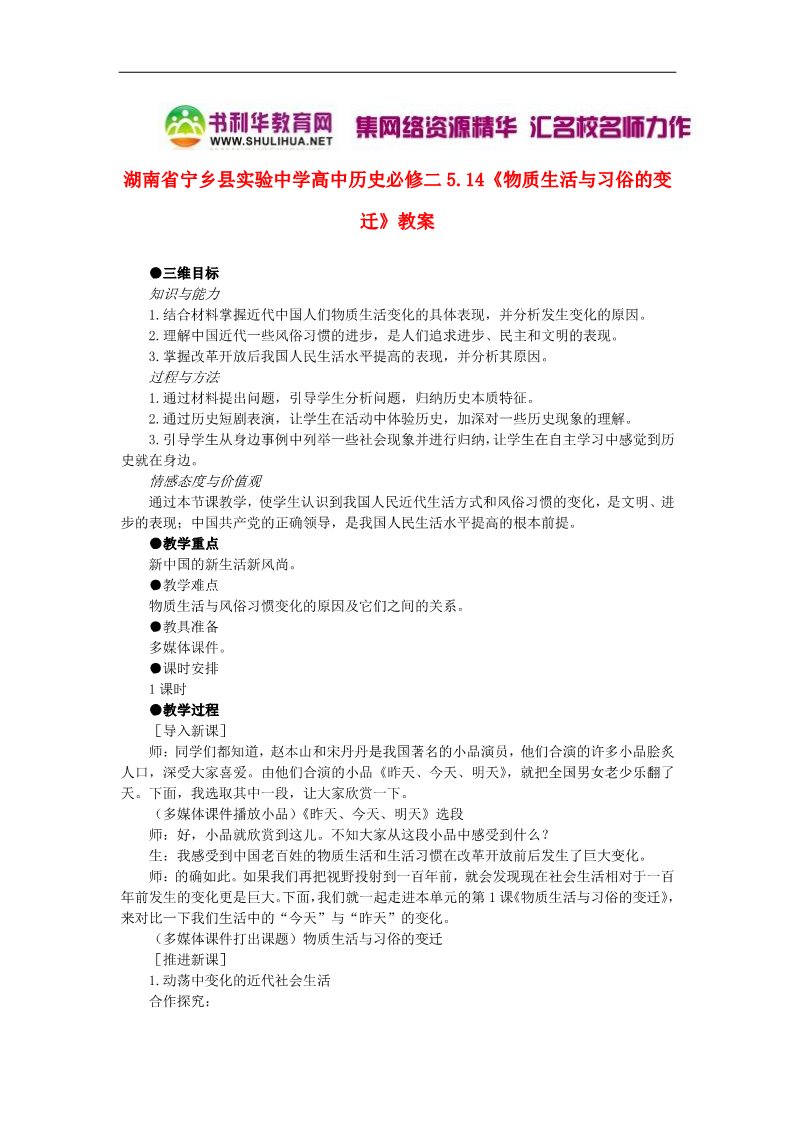 书利华教育网
WWW.SHULIHUA.NET
集网络资源精华 汇名校名师力作

湖南省宁乡县实验中学高中历史必修二 5.14《物质生活与习俗的变迁》教案

●三维目标
知识与能力
1.结合材料掌握近代中国人们物质生活变化的具体表现，并分析发生变化的原因。
2.理解中国近代一些风俗习惯的进步，是人们追求进步、民主和文明的表现。
3.掌握改革开放后我国人民生活水平提高的表现，并分析其原因。
过程与方法
1.通过材料提出问题，引导学生分析问题，归纳历史本质特征。
2.通过历史短剧表演，让学生在活动中体验历史，加深对一些历史现象的理解。
3.引导学生从身边事例中列举一些社会现象并进行归纳，让学生在自主学习中感觉到历史就在身边。
情感态度与价值观
通过本节课教学，使学生认识到我国人民近代生活方式和风俗习惯的变化，是文明、进步的表现；中国共产党的正确领导，是我国人民生活水平提高的根本前提。
●教学重点
新中国的新生活新风尚。
●教学难点
物质生活与风俗习惯变化的原因及它们之间的关系。
●教具准备
多媒体课件。
●课时安排
1课时
●教学过程
［导入新课］
师：同学们都知道，赵本山和宋丹丹是我国著名的小品演员，他们合演的许多小品脍炙人口，深受大家喜爱。由他们合演的小品《昨天、今天、明天》，就把全国男女老少乐翻了天。下面，我选取其中一段，让大家欣赏一下。
（多媒体课件播放小品）《昨天、今天、明天》选段
师：好，小品就欣赏到这儿。不知大家从这段小品中感受到什么？
生：我感受到中国老百姓的物质生活和生活习惯在改革开放前后发生了巨大变化。
师：的确如此。如果我们再把视野投射到一百年前，就会发现现在社会生活相对于一百年前发生的变化更是巨大。下面，我们就一起走进本单元的第1课《物质生活与习俗的变迁》，来对比一下我们生活中的“今天”与“昨天”的变化。
（多媒体课件打出课题）物质生活与习俗的变迁
［推进新课］
1.动荡中变化的近代社会生活
合作探究：